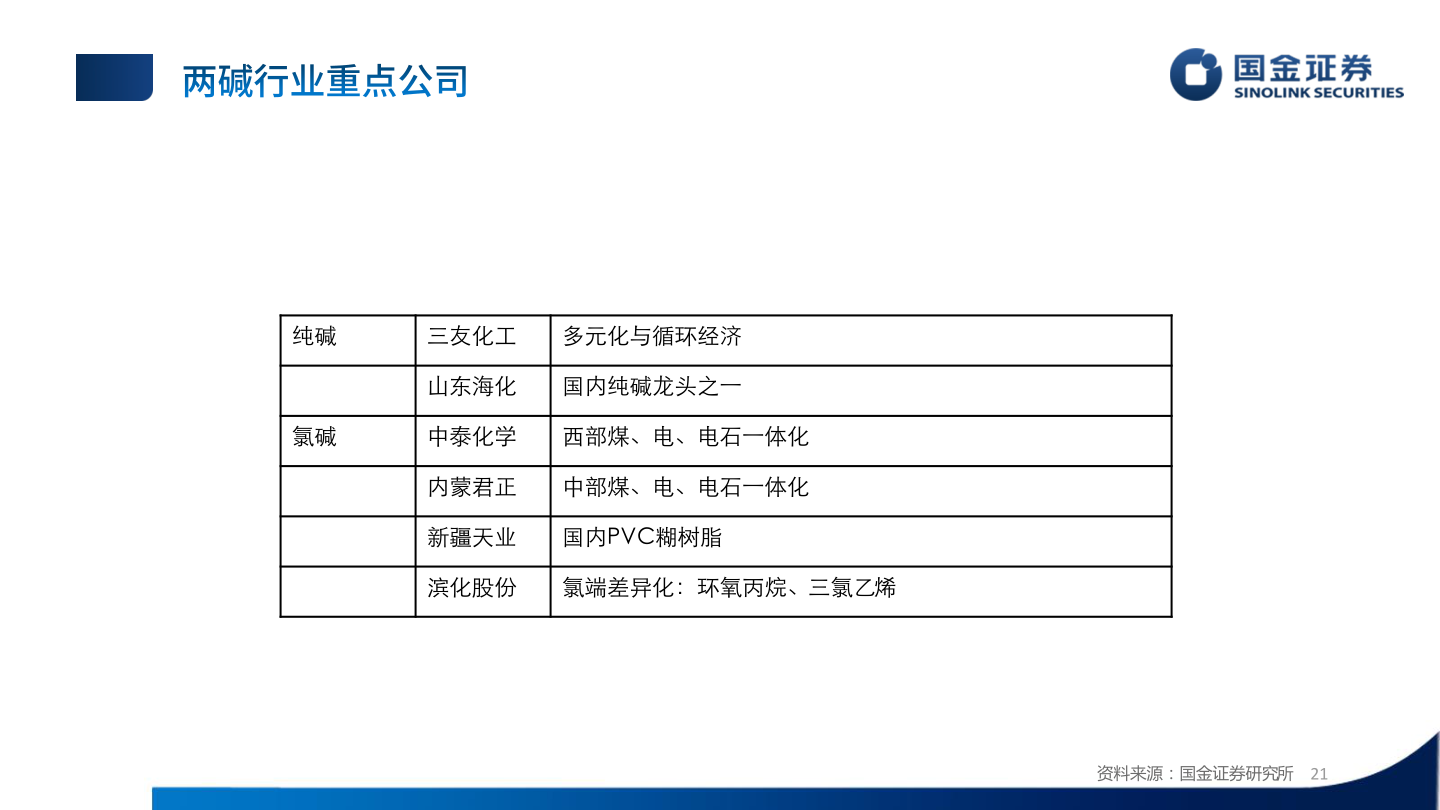 两碱行业重点公司

国金证券
SINOLINK SECURITIES

| 纯碱 | 三友化工 | 多元化与循环经济 |
|---|---|---|
| | 山东海化 | 国内纯碱龙头之一 |
| 氯碱 | 中泰化学 | 西部煤、电、电石一体化 |
| | 内蒙君正 | 中部煤、电、电石一体化 |
| | 新疆天业 | 国内PVC糊树脂 |
| | 滨化股份 | 氯端差异化：环氧丙烷、三氯乙烯 |

资料来源：国金证券研究所 21